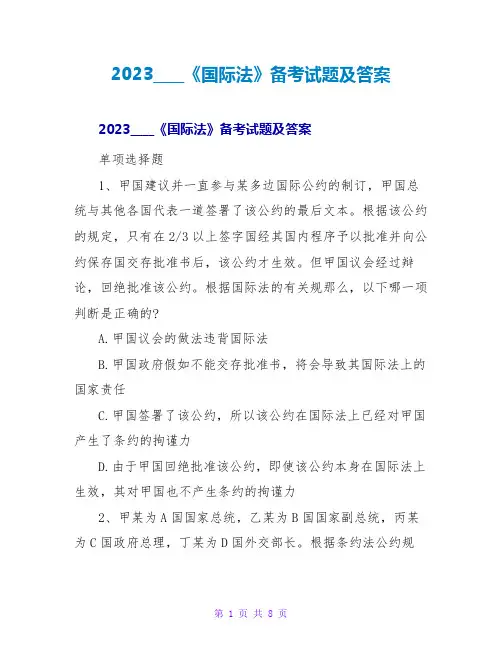 2023____《国际法》备考试题及答案

2023____《国际法》备考试题及答案

单项选择题

1、甲国建议并一直参与某多边国际公约的制订，甲国总统与其他各国代表一道签署了该公约的最后文本。根据该公约的规定，只有在2/3以上签字国经其国内程序予以批准并向公约保存国交存批准书后，该公约才生效。但甲国议会经过辩论，回绝批准该公约。根据国际法的有关规那么，以下哪一项判断是正确的?

A.甲国议会的做法违背国际法

B.甲国政府假如不能交存批准书，将会导致其国际法上的国家责任

C.甲国签署了该公约，所以该公约在国际法上已经对甲国产生了条约的拘谨力

D.由于甲国回绝批准该公约，即使该公约本身在国际法上生效，其对甲国也不产生条约的拘谨力

2、甲某为A国国家总统，乙某为B国国家副总统，丙某为C国政府总理，丁某为D国外交部长。根据条约法公约规

第 1 页 共 8 页